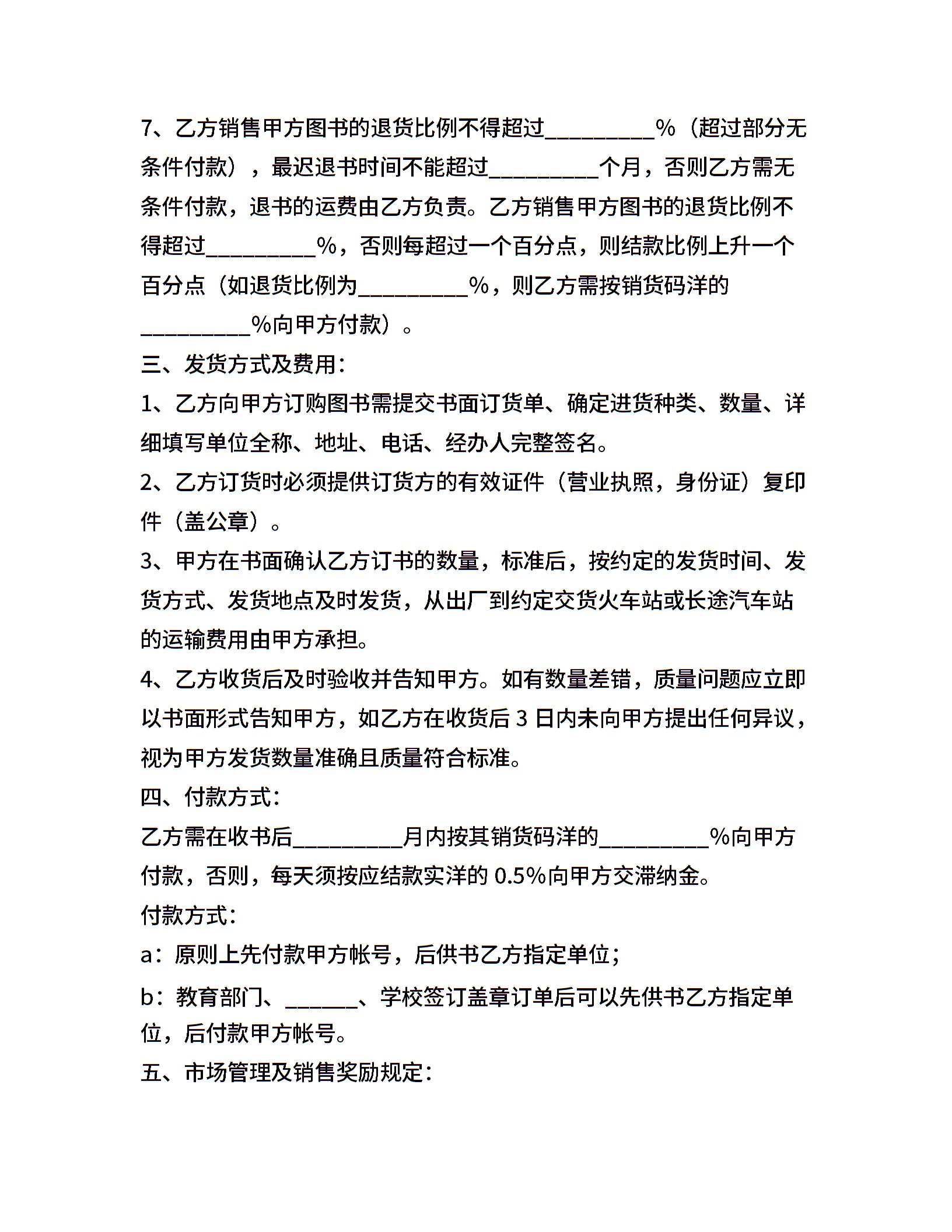 7、乙方销售甲方图书的退货比例不得超过_________%（超过部分无条件付款），最迟退书时间不能超过_________个月，否则乙方需无条件付款，退书的运费由乙方负责。乙方销售甲方图书的退货比例不得超过_________%，否则每超过一个百分点，则结款比例上升一个百分点（如退货比例为_________%，则乙方需按销货码洋的_________%向甲方付款）。

三、发货方式及费用：

1、乙方向甲方订购图书需提交书面订货单、确定进货种类、数量、详细填写单位全称、地址、电话、经办人完整签名。

2、乙方订货时必须提供订货方的有效证件（营业执照，身份证）复印件（盖公章）。

3、甲方在书面确认乙方订书的数量，标准后，按约定的发货时间、发货方式、发货地点及时发货，从出厂到约定交货火车站或长途汽车站的运输费用由甲方承担。

4、乙方收货后及时验收并告知甲方。如有数量差错，质量问题应立即以书面形式告知甲方，如乙方在收货后 3 日内未向甲方提出任何异议，视为甲方发货数量准确且质量符合标准。

四、付款方式：

乙方需在收书后_________月内按其销货码洋的_________%向甲方付款，否则，每天须按应结款实洋的 0.5%向甲方交滞纳金。

付款方式：

a：原则上先付款甲方帐号，后供书乙方指定单位；

b：教育部门、______、学校签订盖章订单后可以先供书乙方指定单位，后付款甲方帐号。

五、市场管理及销售奖励规定：